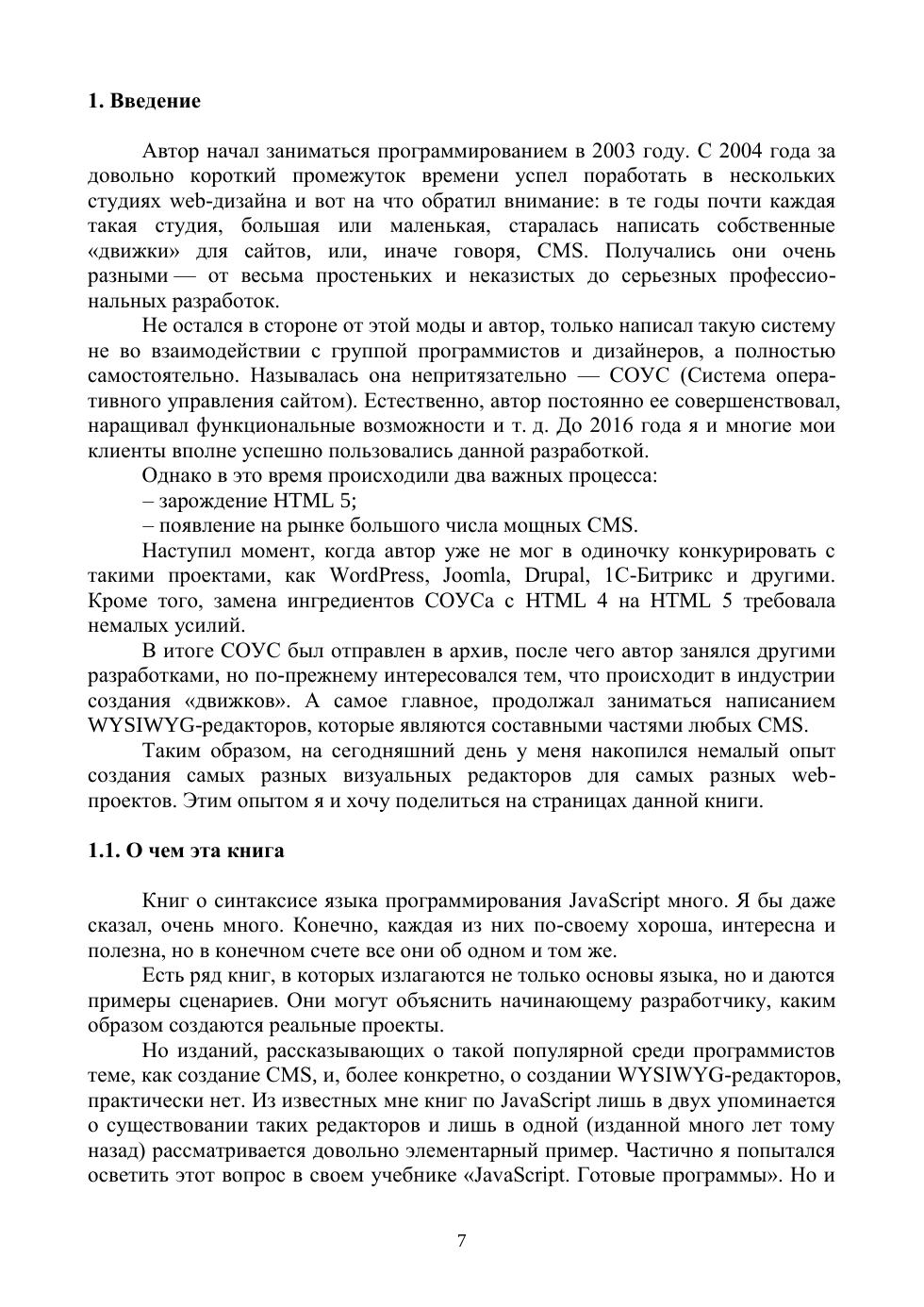 1. Введение

Автор начал заниматься программированием в 2003 году. С 2004 года за довольно короткий промежуток времени успел поработать в нескольких студиях web-дизайна и вот на что обратил внимание: в те годы почти каждая такая студия, большая или маленькая, старалась написать собственные «движки» для сайтов, или, иначе говоря, CMS. Получались они очень разными — от весьма простеньких и неказистых до серьезных профессиональных разработок.

Не остался в стороне от этой моды и автор, только написал такую систему не во взаимодействии с группой программистов и дизайнеров, а полностью самостоятельно. Называлась она непритязательно — СОУС (Система оперативного управления сайтом). Естественно, автор постоянно ее совершенствовал, наращивал функциональные возможности и т. д. До 2016 года я и многие мои клиенты вполне успешно пользовались данной разработкой.

Однако в это время происходили два важных процесса:

– зарождение HTML 5;

– появление на рынке большого числа мощных CMS.

Наступил момент, когда автор уже не мог в одиночку конкурировать с такими проектами, как WordPress, Joomla, Drupal, 1С-Битрикс и другими. Кроме того, замена ингредиентов СОУСа с HTML 4 на HTML 5 требовала немалых усилий.

В итоге СОУС был отправлен в архив, после чего автор занялся другими разработками, но по-прежнему интересовался тем, что происходит в индустрии создания «движков». А самое главное, продолжал заниматься написанием WYSIWYG-редакторов, которые являются составными частями любых CMS.

Таким образом, на сегодняшний день у меня накопился немалый опыт создания самых разных визуальных редакторов для самых разных web-проектов. Этим опытом я и хочу поделиться на страницах данной книги.

1.1. О чем эта книга

Книг о синтаксисе языка программирования JavaScript много. Я бы даже сказал, очень много. Конечно, каждая из них по-своему хороша, интересна и полезна, но в конечном счете все они об одном и том же.

Есть ряд книг, в которых излагаются не только основы языка, но и даются примеры сценариев. Они могут объяснить начинающему разработчику, каким образом создаются реальные проекты.

Но изданий, рассказывающих о такой популярной среди программистов теме, как создание CMS, и, более конкретно, о создании WYSIWYG-редакторов, практически нет. Из известных мне книг по JavaScript лишь в двух упоминается о существовании таких редакторов и лишь в одной (изданной много лет тому назад) рассматривается довольно элементарный пример. Частично я попытался осветить этот вопрос в своем учебнике «JavaScript. Готовые программы». Но и

7